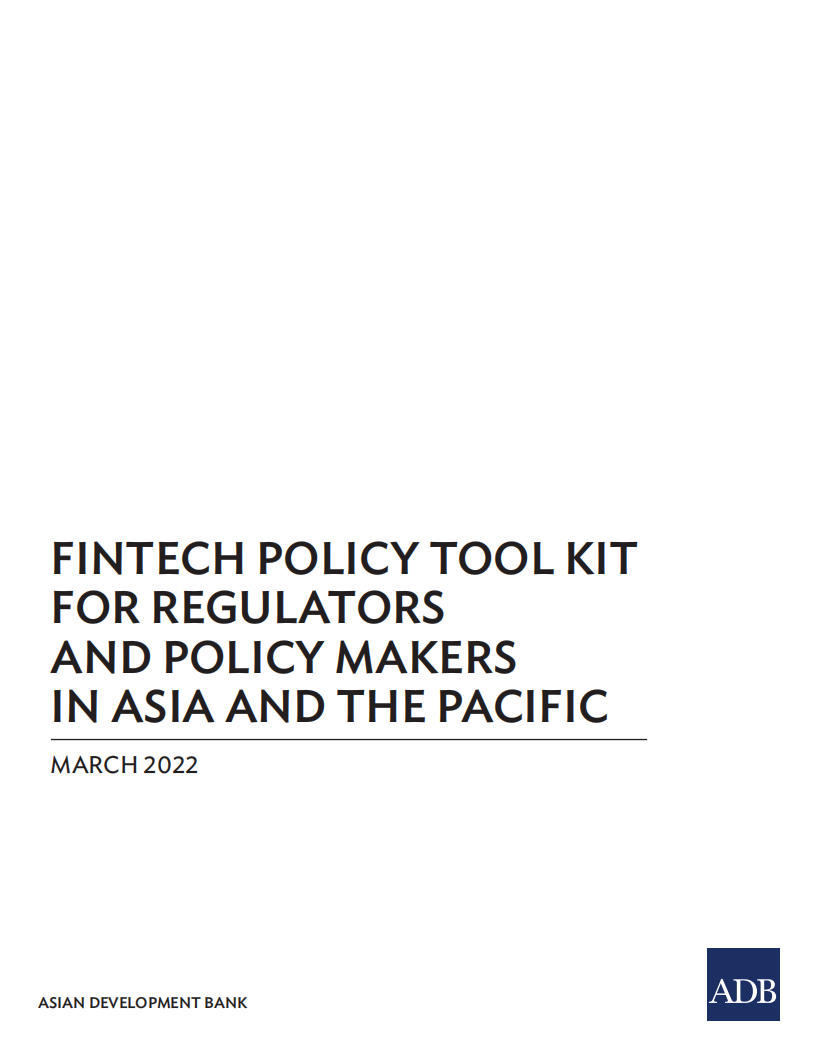 FINTECH POLICY TOOL KIT
FOR REGULATORS
AND POLICY MAKERS
IN ASIA AND THE PACIFIC

MARCH 2022

ASIAN DEVELOPMENT BANK

ADB